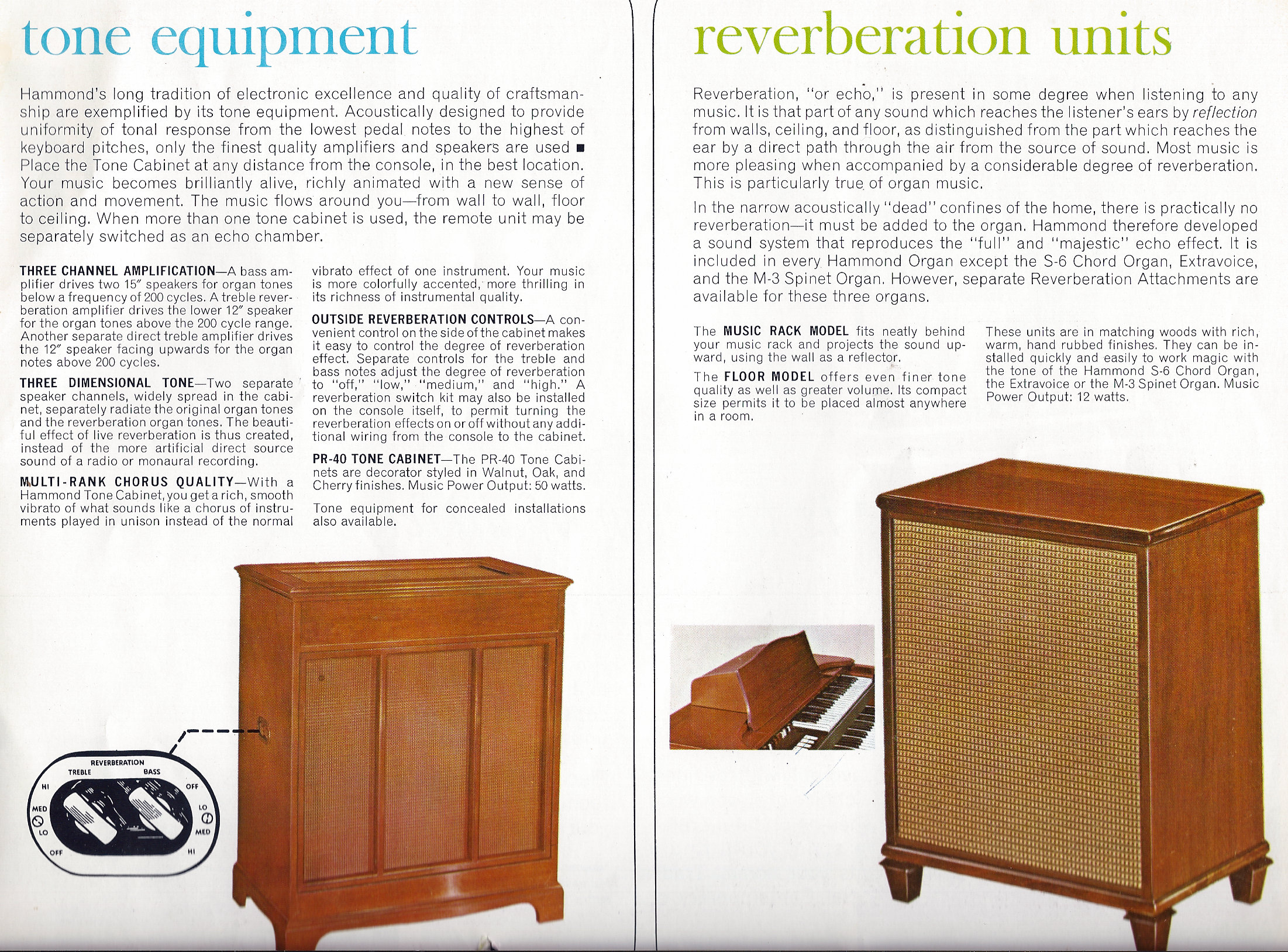 tone equipment

Hammond's long tradition of electronic excellence and quality of craftsmanship are exemplified by its tone equipment. Acoustically designed to provide uniformity of tonal response from the lowest pedal notes to the highest of keyboard pitches, only the finest quality amplifiers and speakers are used ■ Place the Tone Cabinet at any distance from the console, in the best location. Your music becomes brilliantly alive, richly animated with a new sense of action and movement. The music flows around you—from wall to wall, floor to ceiling. When more than one tone cabinet is used, the remote unit may be separately switched as an echo chamber.

THREE CHANNEL AMPLIFICATION—A bass amplifier drives two 15″ speakers for organ tones below a frequency of 200 cycles. A treble reverberation amplifier drives the lower 12″ speaker for the organ tones above the 200 cycle range. Another separate direct treble amplifier drives the 12″ speaker facing upwards for the organ notes above 200 cycles.

THREE DIMENSIONAL TONE—Two separate speaker channels, widely spread in the cabinet, separately radiate the original organ tones and the reverberation organ tones. The beautiful effect of live reverberation is thus created, instead of the more artificial direct source sound of a radio or monaural recording.

MULTI-RANK CHORUS QUALITY—With a Hammond Tone Cabinet, you get a rich, smooth vibrato of what sounds like a chorus of instruments played in unison instead of the normal vibrato effect of one instrument. Your music is more colorfully accented, more thrilling in its richness of instrumental quality.

OUTSIDE REVERBERATION CONTROLS—A convenient control on the side of the cabinet makes it easy to control the degree of reverberation effect. Separate controls for the treble and bass notes adjust the degree of reverberation to "off," "low," "medium," and "high." A reverberation switch kit may also be installed on the console itself, to permit turning the reverberation effects on or off without any additional wiring from the console to the cabinet.

PR-40 TONE CABINET—The PR-40 Tone Cabinets are decorator styled in Walnut, Oak, and Cherry finishes. Music Power Output: 50 watts.

Tone equipment for concealed installations also available.

REVERBERATION
TREBLE
BASS
HI
MED
LO
OFF
OFF
LO
MED
HI

reverberation units

Reverberation, "or echo," is present in some degree when listening to any music. It is that part of any sound which reaches the listener's ears by reflection from walls, ceiling, and floor, as distinguished from the part which reaches the ear by a direct path through the air from the source of sound. Most music is more pleasing when accompanied by a considerable degree of reverberation. This is particularly true of organ music.

In the narrow acoustically "dead" confines of the home, there is practically no reverberation—it must be added to the organ. Hammond therefore developed a sound system that reproduces the "full" and "majestic" echo effect. It is included in every Hammond Organ except the S-6 Chord Organ, Extravoice, and the M-3 Spinet Organ. However, separate Reverberation Attachments are available for these three organs.

The MUSIC RACK MODEL fits neatly behind your music rack and projects the sound upward, using the wall as a reflector.

The FLOOR MODEL offers even finer tone quality as well as greater volume. Its compact size permits it to be placed almost anywhere in a room.

These units are in matching woods with rich, warm, hand rubbed finishes. They can be installed quickly and easily to work magic with the tone of the Hammond S-6 Chord Organ, the Extravoice or the M-3 Spinet Organ. Music Power Output: 12 watts.